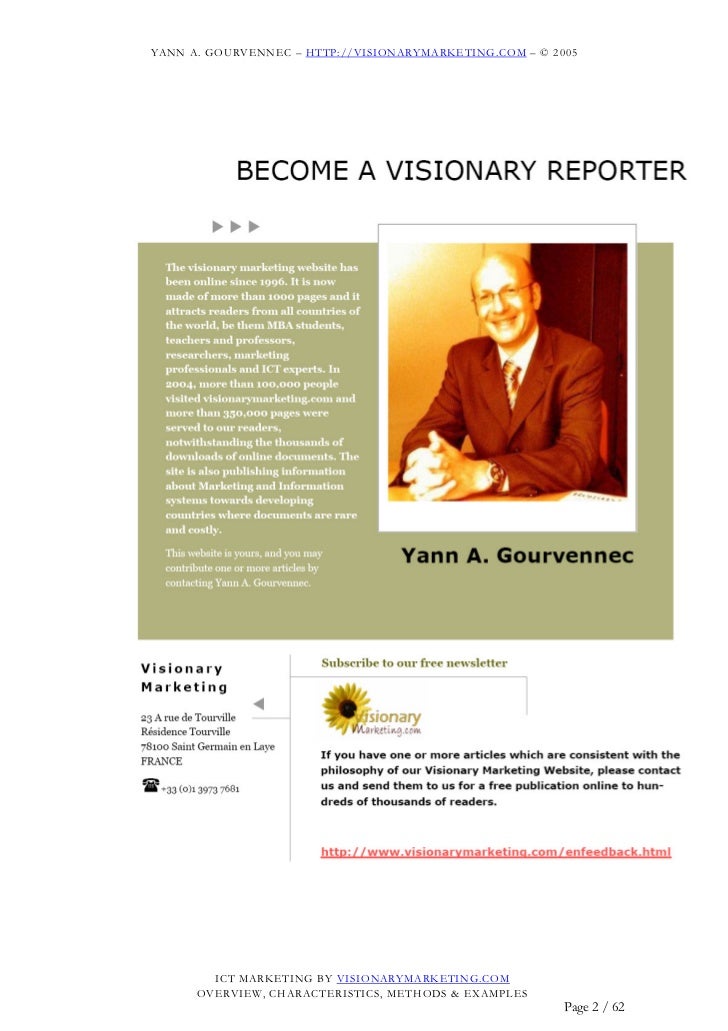 YANN A. GOURVENNEC – HTTP://VISIONARYMARKETING.COM – © 2005

BECOME A VISIONARY REPORTER

The visionary marketing website has been online since 1996. It is now made of more than 1000 pages and it attracts readers from all countries of the world, be them MBA students, teachers and professors, researchers, marketing professionals and ICT experts. In 2004, more than 100,000 people visited visionarymarketing.com and more than 350,000 pages were served to our readers, notwithstanding the thousands of downloads of online documents. The site is also publishing information about Marketing and Information systems towards developing countries where documents are rare and costly.

This website is yours, and you may contribute one or more articles by contacting Yann A. Gourvennec.

Yann A. Gourvennec

Visionary Marketing

23 A rue de Tourville
Résidence Tourville
78100 Saint Germain en Laye
FRANCE

+33 (0)1 3973 7681

Subscribe to our free newsletter

Visionary Marketing.com

If you have one or more articles which are consistent with the philosophy of our Visionary Marketing Website, please contact us and send them to us for a free publication online to hundreds of thousands of readers.

http://www.visionarymarketing.com/enfeedback.html

ICT MARKETING BY VISIONARYMARKETING.COM
OVERVIEW, CHARACTERISTICS, METHODS & EXAMPLES

Page 2 / 62